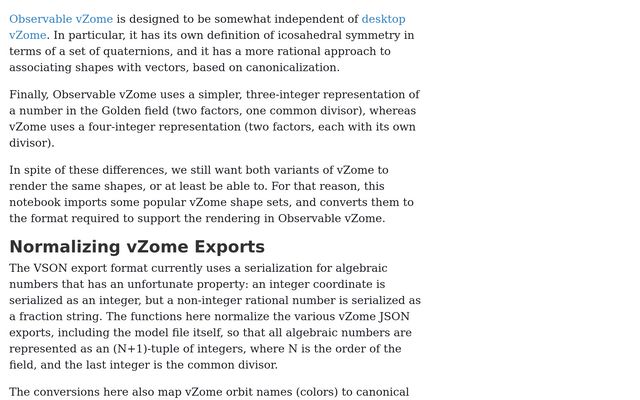 Observable vZome is designed to be somewhat independent of desktop vZome. In particular, it has its own definition of icosahedral symmetry in terms of a set of quaternions, and it has a more rational approach to associating shapes with vectors, based on canonicalization.

Finally, Observable vZome uses a simpler, three-integer representation of a number in the Golden field (two factors, one common divisor), whereas vZome uses a four-integer representation (two factors, each with its own divisor).

In spite of these differences, we still want both variants of vZome to render the same shapes, or at least be able to. For that reason, this notebook imports some popular vZome shape sets, and converts them to the format required to support the rendering in Observable vZome.

Normalizing vZome Exports

The VSON export format currently uses a serialization for algebraic numbers that has an unfortunate property: an integer coordinate is serialized as an integer, but a non-integer rational number is serialized as a fraction string. The functions here normalize the various vZome JSON exports, including the model file itself, so that all algebraic numbers are represented as an (N+1)-tuple of integers, where N is the order of the field, and the last integer is the common divisor.

The conversions here also map vZome orbit names (colors) to canonical